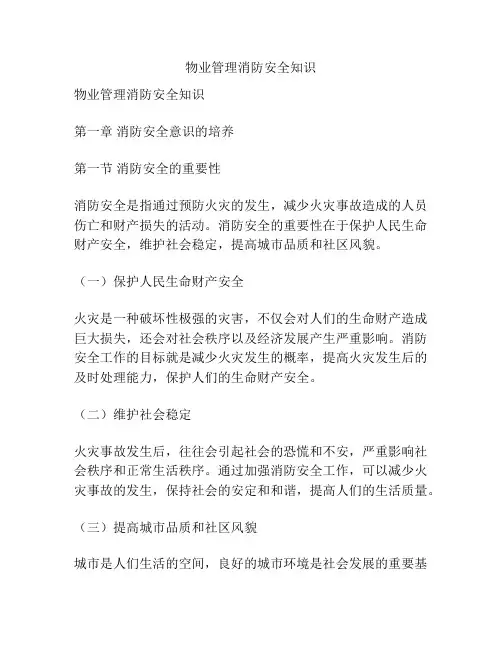 物业管理消防安全知识

物业管理消防安全知识

第一章 消防安全意识的培养

第一节 消防安全的重要性

消防安全是指通过预防火灾的发生，减少火灾事故造成的人员伤亡和财产损失的活动。消防安全的重要性在于保护人民生命财产安全，维护社会稳定，提高城市品质和社区风貌。

（一）保护人民生命财产安全

火灾是一种破坏性极强的灾害，不仅会对人们的生命财产造成巨大损失，还会对社会秩序以及经济发展产生严重影响。消防安全工作的目标就是减少火灾发生的概率，提高火灾发生后的及时处理能力，保护人们的生命财产安全。

（二）维护社会稳定

火灾事故发生后，往往会引起社会的恐慌和不安，严重影响社会秩序和正常生活秩序。通过加强消防安全工作，可以减少火灾事故的发生，保持社会的安定和和谐，提高人们的生活质量。

（三）提高城市品质和社区风貌

城市是人们生活的空间，良好的城市环境是社会发展的重要基